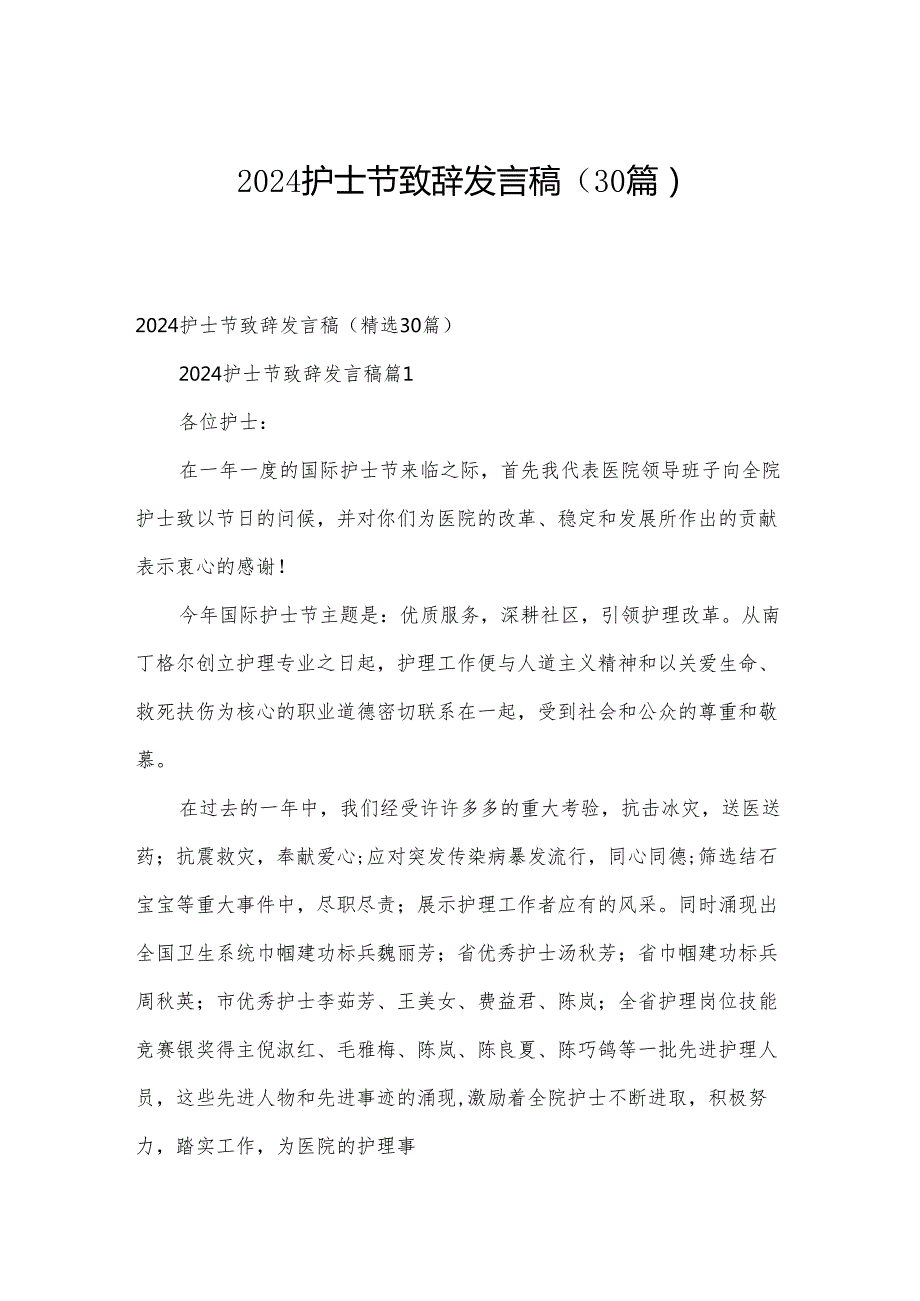 2024护士节致辞发言稿（30篇）

2024护士节致辞发言稿（精选30篇）

2024护士节致辞发言稿篇1

各位护士：

在一年一度的国际护士节来临之际，首先我代表医院领导班子向全院护士致以节日的问候，并对你们为医院的改革、稳定和发展所作出的贡献表示衷心的感谢！

今年国际护士节主题是：优质服务，深耕社区，引领护理改革。从南丁格尔创立护理专业之日起，护理工作便与人道主义精神和以关爱生命、救死扶伤为核心的职业道德密切联系在一起，受到社会和公众的尊重和敬慕。

在过去的一年中，我们经受许许多多的重大考验，抗击冰灾，送医送药；抗震救灾，奉献爱心;应对突发传染病暴发流行，同心同德;筛选结石宝宝等重大事件中，尽职尽责；展示护理工作者应有的风采。同时涌现出全国卫生系统巾帼建功标兵魏丽芳；省优秀护士汤秋芳；省巾帼建功标兵周秋英；市优秀护士李茹芳、王美女、费益君、陈岚；全省护理岗位技能竞赛银奖得主倪淑红、毛雅梅、陈岚、陈良夏、陈巧鸽等一批先进护理人员，这些先进人物和先进事迹的涌现,激励着全院护士不断进取，积极努力，踏实工作，为医院的护理事